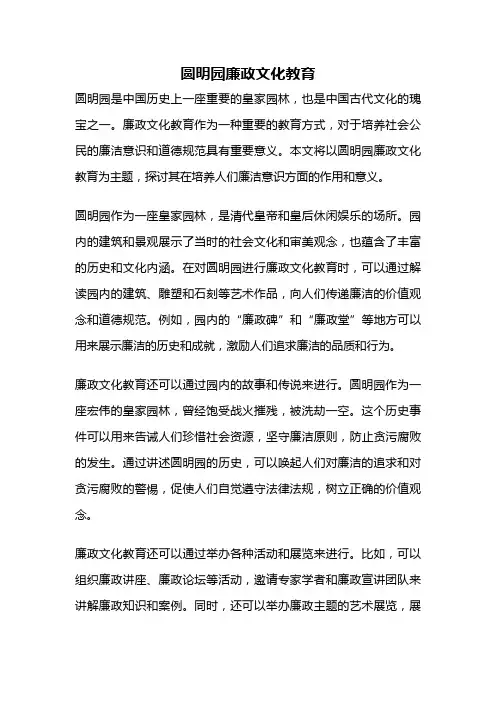 圆明园廉政文化教育

圆明园是中国历史上一座重要的皇家园林，也是中国古代文化的瑰宝之一。廉政文化教育作为一种重要的教育方式，对于培养社会公民的廉洁意识和道德规范具有重要意义。本文将以圆明园廉政文化教育为主题，探讨其在培养人们廉洁意识方面的作用和意义。

圆明园作为一座皇家园林，是清代皇帝和皇后休闲娱乐的场所。园内的建筑和景观展示了当时的社会文化和审美观念，也蕴含了丰富的历史和文化内涵。在对圆明园进行廉政文化教育时，可以通过解读园内的建筑、雕塑和石刻等艺术作品，向人们传递廉洁的价值观念和道德规范。例如，园内的“廉政碑”和“廉政堂”等地方可以用来展示廉洁的历史和成就，激励人们追求廉洁的品质和行为。

廉政文化教育还可以通过园内的故事和传说来进行。圆明园作为一座宏伟的皇家园林，曾经饱受战火摧残，被洗劫一空。这个历史事件可以用来告诫人们珍惜社会资源，坚守廉洁原则，防止贪污腐败的发生。通过讲述圆明园的历史，可以唤起人们对廉洁的追求和对贪污腐败的警惕，促使人们自觉遵守法律法规，树立正确的价值观念。

廉政文化教育还可以通过举办各种活动和展览来进行。比如，可以组织廉政讲座、廉政论坛等活动，邀请专家学者和廉政宣讲团队来讲解廉政知识和案例。同时，还可以举办廉政主题的艺术展览，展